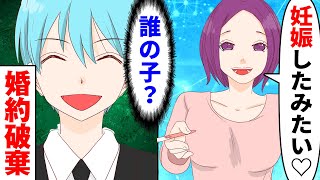 妊娠したみたい♡

誰の子？

婚約破棄